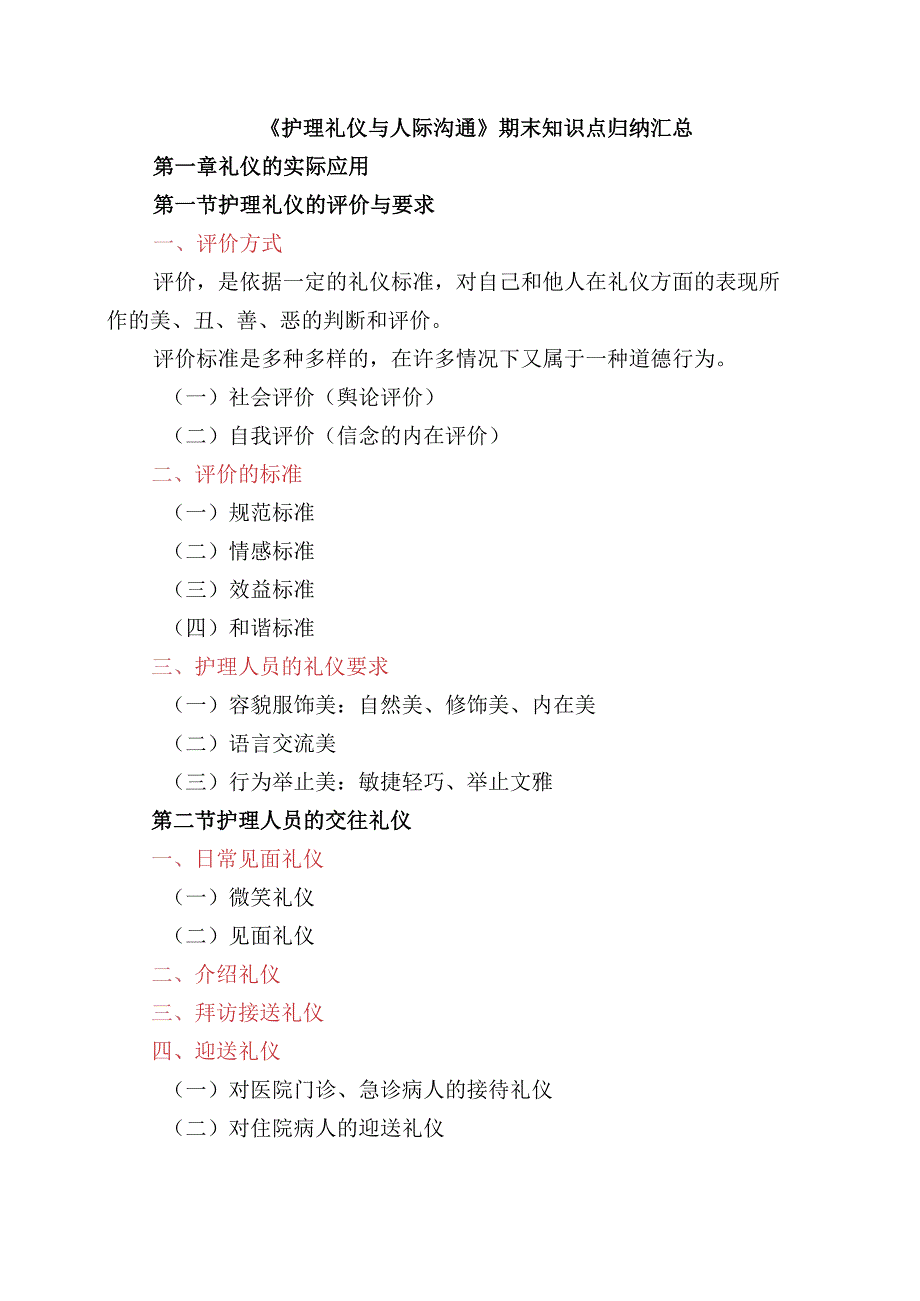 《护理礼仪与人际沟通》期末知识点归纳汇总

第一章礼仪的实际应用

第一节护理礼仪的评价与要求

一、评价方式

评价，是依据一定的礼仪标准，对自己和他人在礼仪方面的表现所作的美、丑、善、恶的判断和评价。

评价标准是多种多样的，在许多情况下又属于一种道德行为。

（一）社会评价（舆论评价）

（二）自我评价（信念的内在评价）

二、评价的标准

（一）规范标准

（二）情感标准

（三）效益标准

（四）和谐标准

三、护理人员的礼仪要求

（一）容貌服饰美：自然美、修饰美、内在美

（二）语言交流美

（三）行为举止美：敏捷轻巧、举止文雅

第二节护理人员的交往礼仪

一、日常见面礼仪

（一）微笑礼仪

（二）见面礼仪

二、介绍礼仪

三、拜访接送礼仪

四、迎送礼仪

（一）对医院门诊、急诊病人的接待礼仪

（二）对住院病人的迎送礼仪